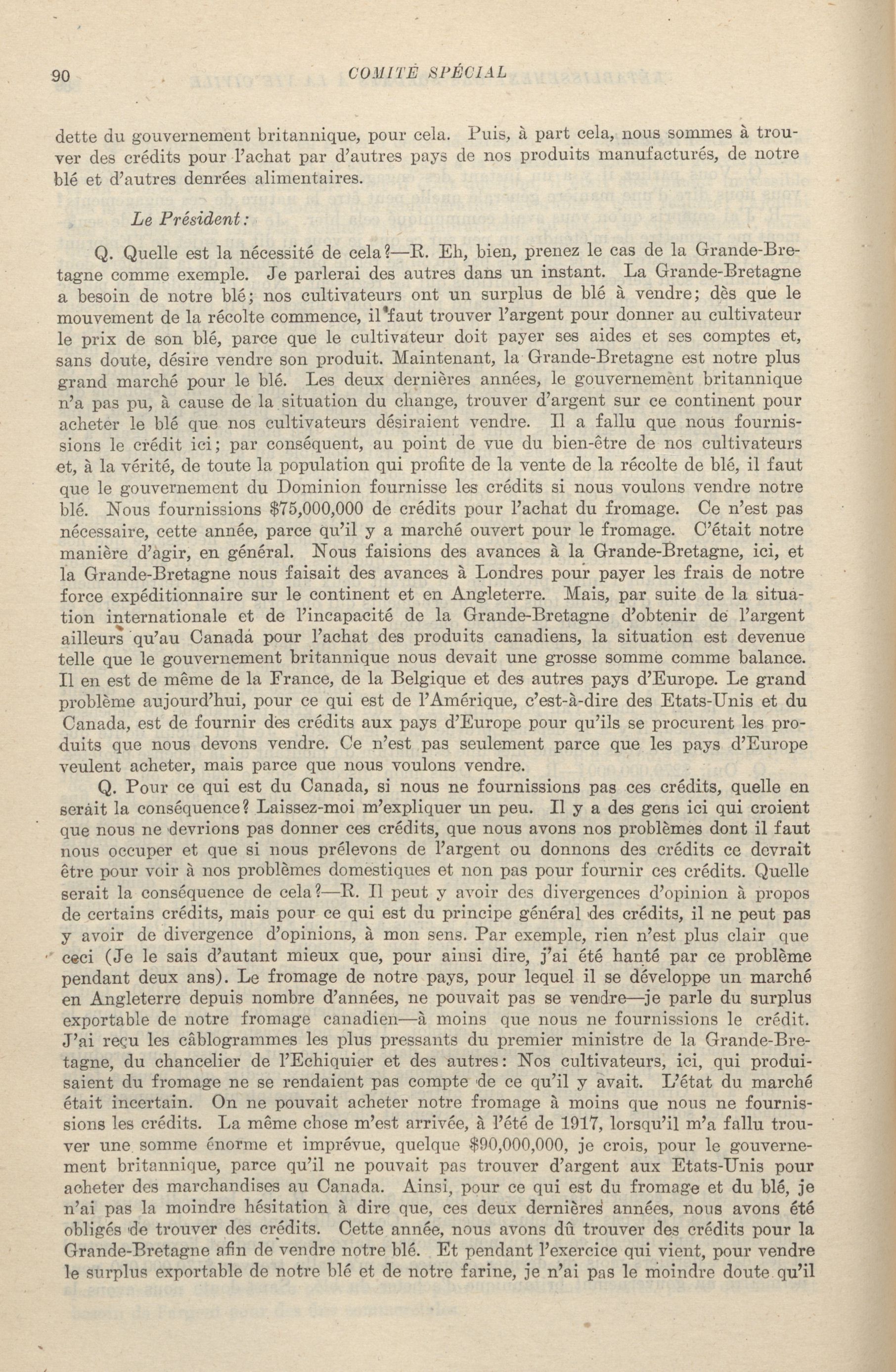 90 COMITÉ SPÉCIAL

dette du gouvernement britannique, pour cela. Puis, à part cela, nous sommes à trouver des crédits pour l'achat par d'autres pays de nos produits manufacturés, de notre blé et d'autres denrées alimentaires.

Le Président:

Q. Quelle est la nécessité de cela?—R. Eh, bien, prenez le cas de la Grande-Bretagne comme exemple. Je parlerai des autres dans un instant. La Grande-Bretagne a besoin de notre blé; nos cultivateurs ont un surplus de blé à vendre; dès que le mouvement de la récolte commence, il faut trouver l'argent pour donner au cultivateur le prix de son blé, parce que le cultivateur doit payer ses aides et ses comptes et, sans doute, désire vendre son produit. Maintenant, la Grande-Bretagne est notre plus grand marché pour le blé. Les deux dernières années, le gouvernement britannique n'a pas pu, à cause de la situation du change, trouver d'argent sur ce continent pour acheter le blé que nos cultivateurs désiraient vendre. Il a fallu que nous fournissions le crédit ici; par conséquent, au point de vue du bien-être de nos cultivateurs et, à la vérité, de toute la population qui profite de la vente de la récolte de blé, il faut que le gouvernement du Dominion fournisse les crédits si nous voulons vendre notre blé. Nous fournissions $75,000,000 de crédits pour l'achat du fromage. Ce n'est pas nécessaire, cette année, parce qu'il y a marché ouvert pour le fromage. C'était notre manière d'agir, en général. Nous faisions des avances à la Grande-Bretagne, ici, et la Grande-Bretagne nous faisait des avances à Londres pour payer les frais de notre force expéditionnaire sur le continent et en Angleterre. Mais, par suite de la situation internationale et de l'incapacité de la Grande-Bretagne d'obtenir de l'argent ailleurs qu'au Canada pour l'achat des produits canadiens, la situation est devenue telle que le gouvernement britannique nous devait une grosse somme comme balance. Il en est de même de la France, de la Belgique et des autres pays d'Europe. Le grand problème aujourd'hui, pour ce qui est de l'Amérique, c'est-à-dire des Etats-Unis et du Canada, est de fournir des crédits aux pays d'Europe pour qu'ils se procurent les produits que nous devons vendre. Ce n'est pas seulement parce que les pays d'Europe veulent acheter, mais parce que nous voulons vendre.

Q. Pour ce qui est du Canada, si nous ne fournissions pas ces crédits, quelle en serait la conséquence? Laissez-moi m'expliquer un peu. Il y a des gens ici qui croient que nous ne devrions pas donner ces crédits, que nous avons nos problèmes dont il faut nous occuper et que si nous prélevons de l'argent ou donnons des crédits ce devrait être pour voir à nos problèmes domestiques et non pas pour fournir ces crédits. Quelle serait la conséquence de cela?—R. Il peut y avoir des divergences d'opinion à propos de certains crédits, mais pour ce qui est du principe général des crédits, il ne peut pas y avoir de divergence d'opinions, à mon sens. Par exemple, rien n'est plus clair que ceci (Je le sais d'autant mieux que, pour ainsi dire, j'ai été hanté par ce problème pendant deux ans). Le fromage de notre pays, pour lequel il se développe un marché en Angleterre depuis nombre d'années, ne pouvait pas se vendre—je parle du surplus exportable de notre fromage canadien—à moins que nous ne fournissions le crédit. J'ai reçu les câblogrammes les plus pressants du premier ministre de la Grande-Bretagne, du chancelier de l'Echiquier et des autres: Nos cultivateurs, ici, qui produisaient du fromage ne se rendaient pas compte de ce qu'il y avait. L'état du marché était incertain. On ne pouvait acheter notre fromage à moins que nous ne fournissions les crédits. La même chose m'est arrivée, à l'été de 1917, lorsqu'il m'a fallu trouver une somme énorme et imprévue, quelque $90,000,000, je crois, pour le gouvernement britannique, parce qu'il ne pouvait pas trouver d'argent aux Etats-Unis pour acheter des marchandises au Canada. Ainsi, pour ce qui est du fromage et du blé, je n'ai pas la moindre hésitation à dire que, ces deux dernières années, nous avons été obligés de trouver des crédits. Cette année, nous avons dû trouver des crédits pour la Grande-Bretagne afin de vendre notre blé. Et pendant l'exercice qui vient, pour vendre le surplus exportable de notre blé et de notre farine, je n'ai pas le moindre doute qu'il